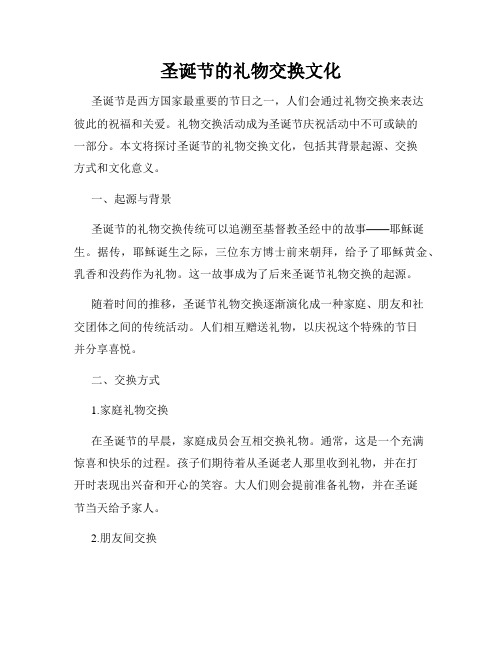 圣诞节的礼物交换文化

圣诞节是西方国家最重要的节日之一，人们会通过礼物交换来表达彼此的祝福和关爱。礼物交换活动成为圣诞节庆祝活动中不可或缺的一部分。本文将探讨圣诞节的礼物交换文化，包括其背景起源、交换方式和文化意义。

一、起源与背景

圣诞节的礼物交换传统可以追溯至基督教圣经中的故事——耶稣诞生。据传，耶稣诞生之际，三位东方博士前来朝拜，给予了耶稣黄金、乳香和没药作为礼物。这一故事成为了后来圣诞节礼物交换的起源。

随着时间的推移，圣诞节礼物交换逐渐演化成一种家庭、朋友和社交团体之间的传统活动。人们相互赠送礼物，以庆祝这个特殊的节日并分享喜悦。

二、交换方式

1.家庭礼物交换

在圣诞节的早晨，家庭成员会互相交换礼物。通常，这是一个充满惊喜和快乐的过程。孩子们期待着从圣诞老人那里收到礼物，并在打开时表现出兴奋和开心的笑容。大人们则会提前准备礼物，并在圣诞节当天给予家人。

2.朋友间交换